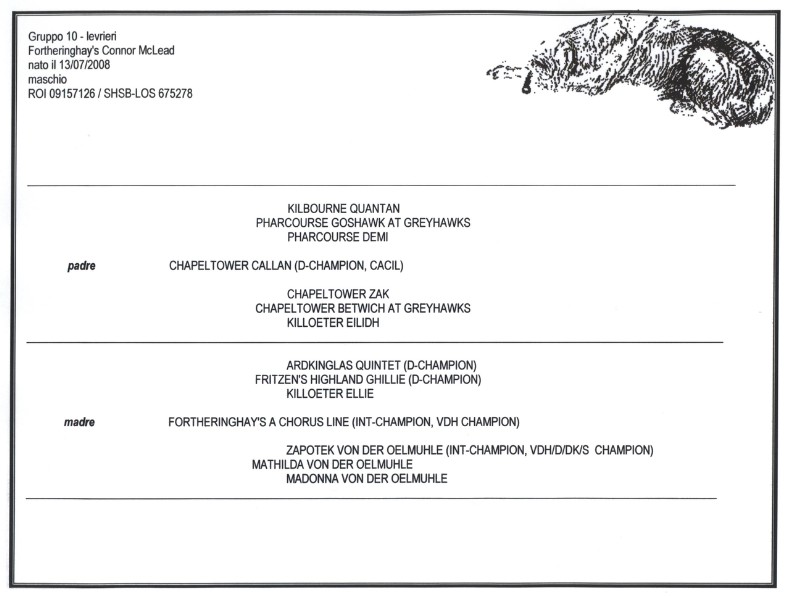 Gruppo 10 - levrieri
Fortheringhay's Connor McLead
nato il 13/07/2008
maschio
ROI 09157126 / SHSB-LOS 675278

KILBOURNE QUANTAN
PHARCOURSE GOSHAWK AT GREYHAWKS
PHARCOURSE DEMI

padre CHAPELTOWER CALLAN (D-CHAMPION, CACIL)

CHAPELTOWER ZAK
CHAPELTOWER BETWICH AT GREYHAWKS
KILLOETER EILIDH

ARDKINGLAS QUINTET (D-CHAMPION)
FRITZEN'S HIGHLAND GHILLIE (D-CHAMPION)
KILLOETER ELLIE

madre FORTHERINGHAY'S A CHORUS LINE (INT-CHAMPION, VDH CHAMPION)

ZAPOTEK VON DER OELMUHLE (INT-CHAMPION, VDH/D/DK/S CHAMPION)
MATHILDA VON DER OELMUHLE
MADONNA VON DER OELMUHLE